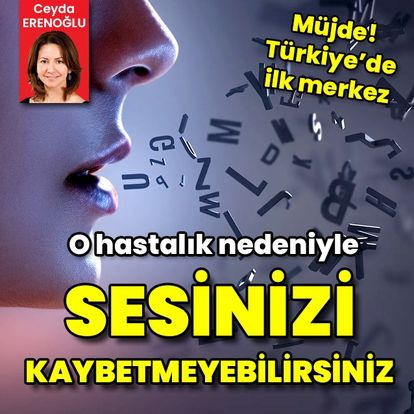 Ceyda ERENOĞLU

Müjde! Türkiye'de ilk merkez

O hastalık nedeniyle

SESİNİZİ

KAYBETMEYEBİLİRSİNİZ